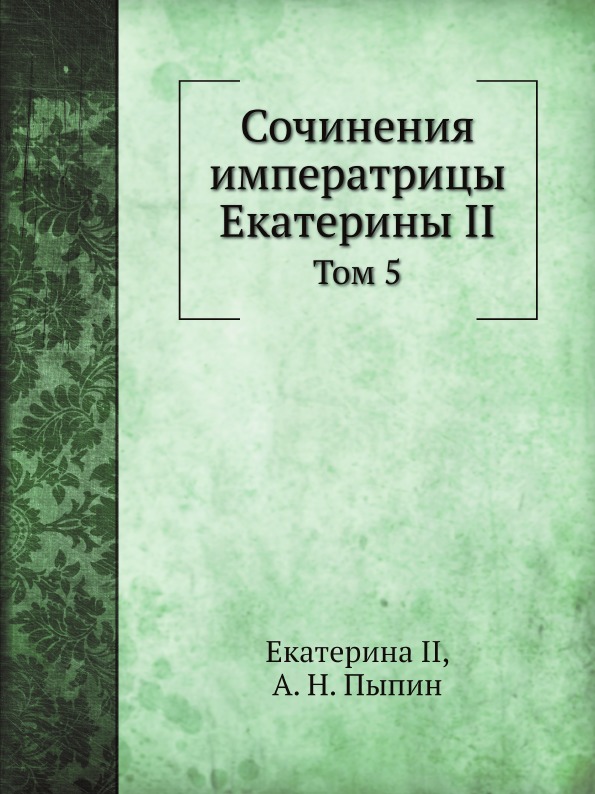 Сочинения императрицы Екатерины II
Том 5

Екатерина II,
А. Н. Пыпин